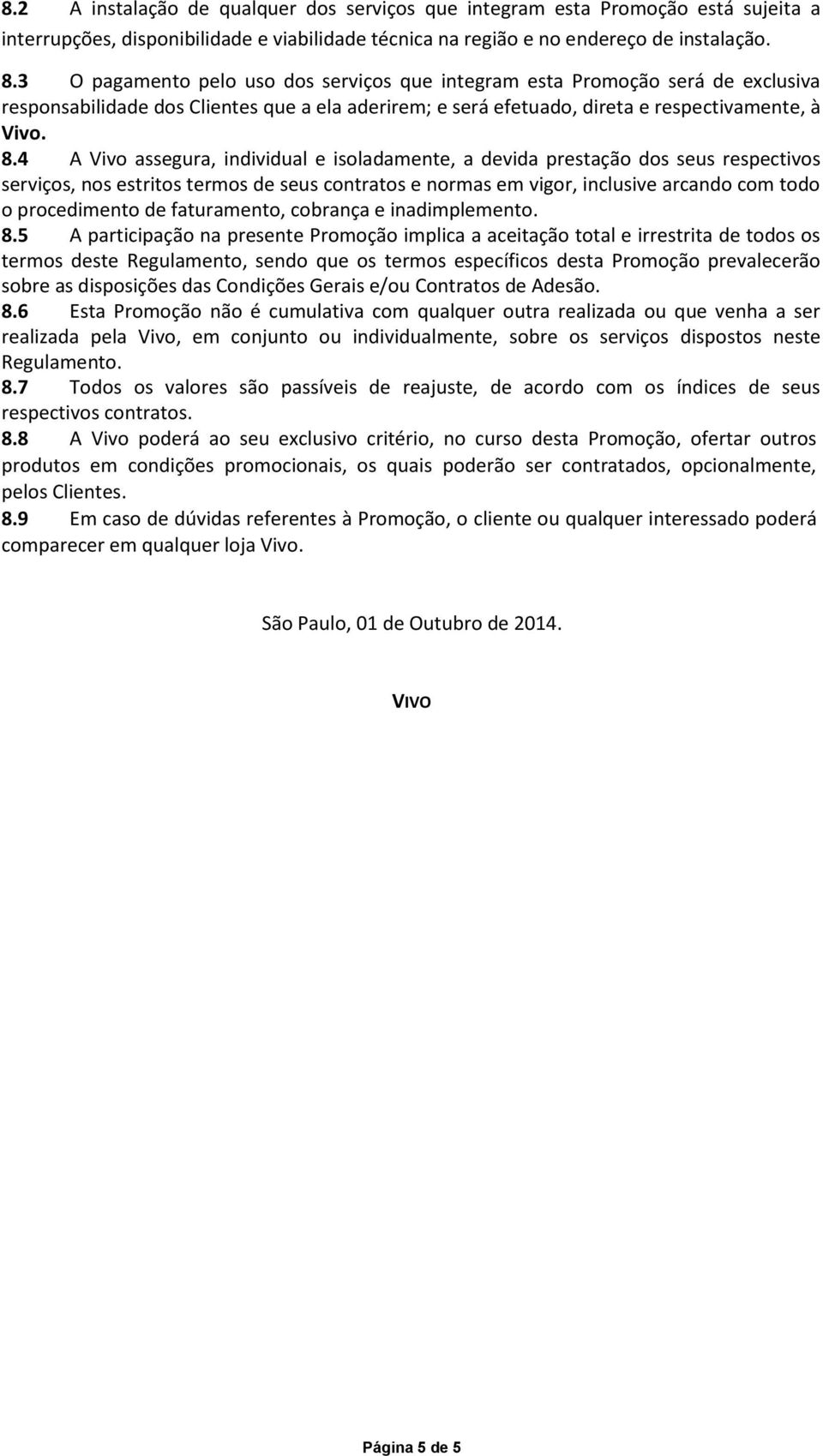 8.2 A instalação de qualquer dos serviços que integram esta Promoção está sujeita a interrupções, disponibilidade e viabilidade técnica na região e no endereço de instalação.

8.3 O pagamento pelo uso dos serviços que integram esta Promoção será de exclusiva responsabilidade dos Clientes que a ela aderirem; e será efetuado, direta e respectivamente, à Vivo.

8.4 A Vivo assegura, individual e isoladamente, a devida prestação dos seus respectivos serviços, nos estritos termos de seus contratos e normas em vigor, inclusive arcando com todo o procedimento de faturamento, cobrança e inadimplemento.

8.5 A participação na presente Promoção implica a aceitação total e irrestrita de todos os termos deste Regulamento, sendo que os termos específicos desta Promoção prevalecerão sobre as disposições das Condições Gerais e/ou Contratos de Adesão.

8.6 Esta Promoção não é cumulativa com qualquer outra realizada ou que venha a ser realizada pela Vivo, em conjunto ou individualmente, sobre os serviços dispostos neste Regulamento.

8.7 Todos os valores são passíveis de reajuste, de acordo com os índices de seus respectivos contratos.

8.8 A Vivo poderá ao seu exclusivo critério, no curso desta Promoção, ofertar outros produtos em condições promocionais, os quais poderão ser contratados, opcionalmente, pelos Clientes.

8.9 Em caso de dúvidas referentes à Promoção, o cliente ou qualquer interessado poderá comparecer em qualquer loja Vivo.

São Paulo, 01 de Outubro de 2014.

VIVO

Página 5 de 5